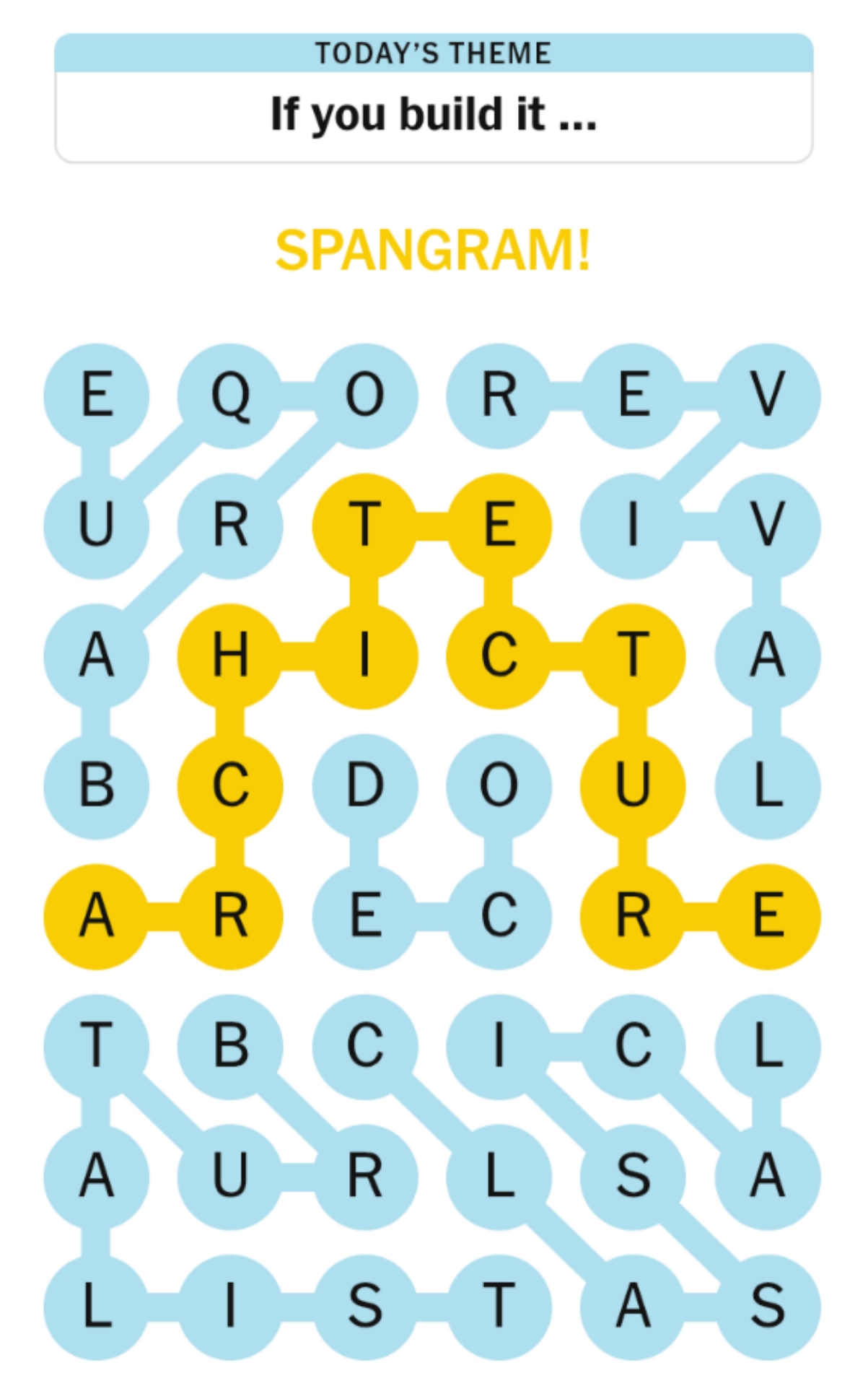 TODAY'S THEME

If you build it ...

SPANGRAM!

E Q O R E V
U R T E I V
A H I C T A
B C D O U L
A R E C R E
T B C I C L
A U R L S A
L I S T A S